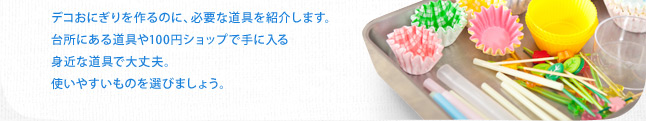 デコおにぎりを作るのに、必要な道具を紹介します。
台所にある道具や100円ショップで手に入る
身近な道具で大丈夫。
使いやすいものを選びましょう。